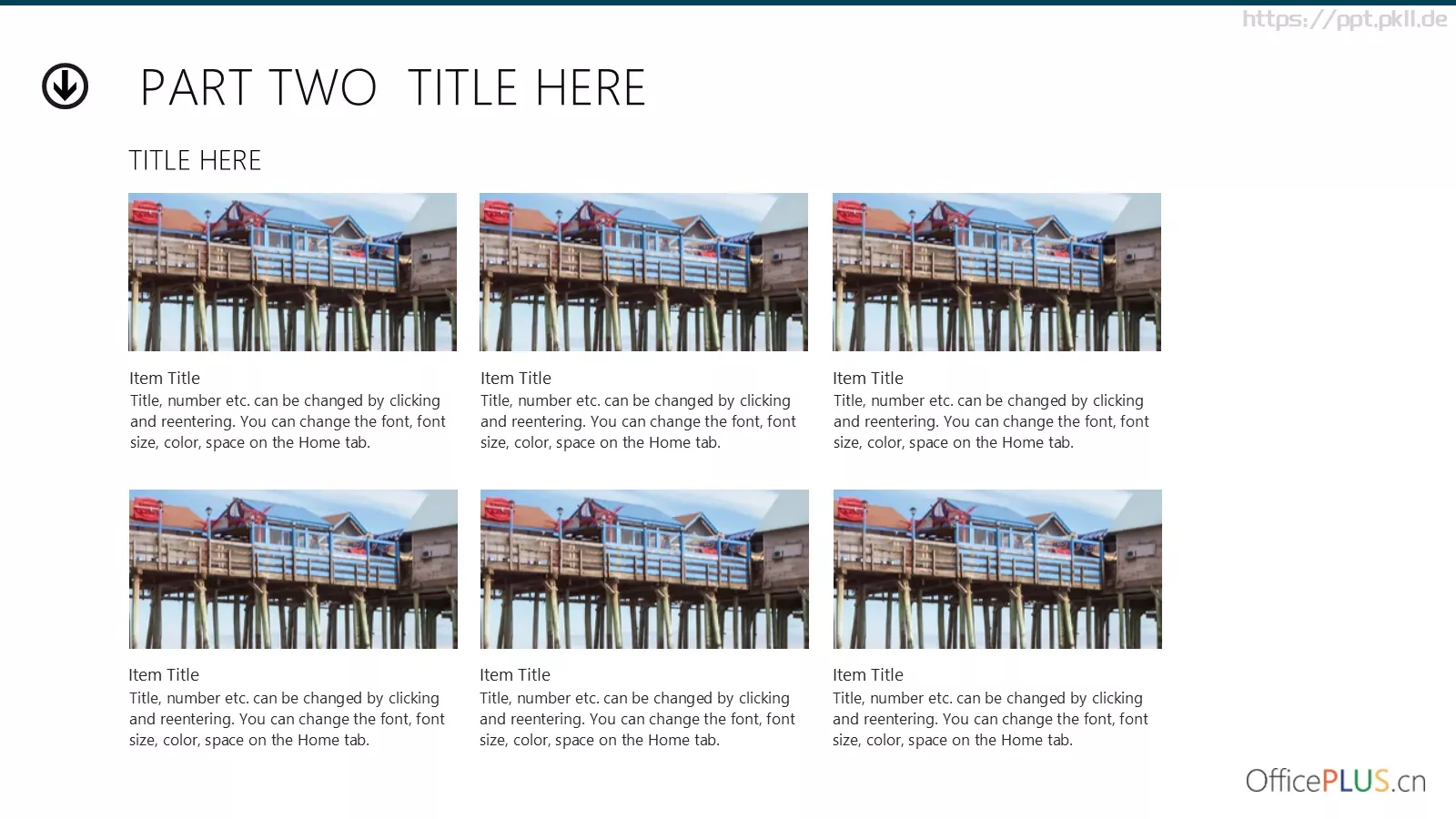 https://ppt.pkll.de

PART TWO TITLE HERE

TITLE HERE

Item Title
Title, number etc. can be changed by clicking and reentering. You can change the font, font size, color, space on the Home tab.

Item Title
Title, number etc. can be changed by clicking and reentering. You can change the font, font size, color, space on the Home tab.

Item Title
Title, number etc. can be changed by clicking and reentering. You can change the font, font size, color, space on the Home tab.

Item Title
Title, number etc. can be changed by clicking and reentering. You can change the font, font size, color, space on the Home tab.

Item Title
Title, number etc. can be changed by clicking and reentering. You can change the font, font size, color, space on the Home tab.

Item Title
Title, number etc. can be changed by clicking and reentering. You can change the font, font size, color, space on the Home tab.

OfficePLUS.cn